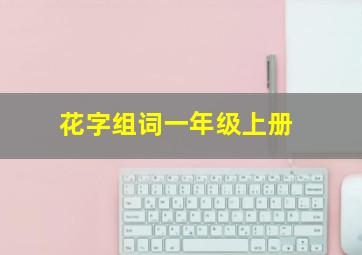 花字组词一年级上册